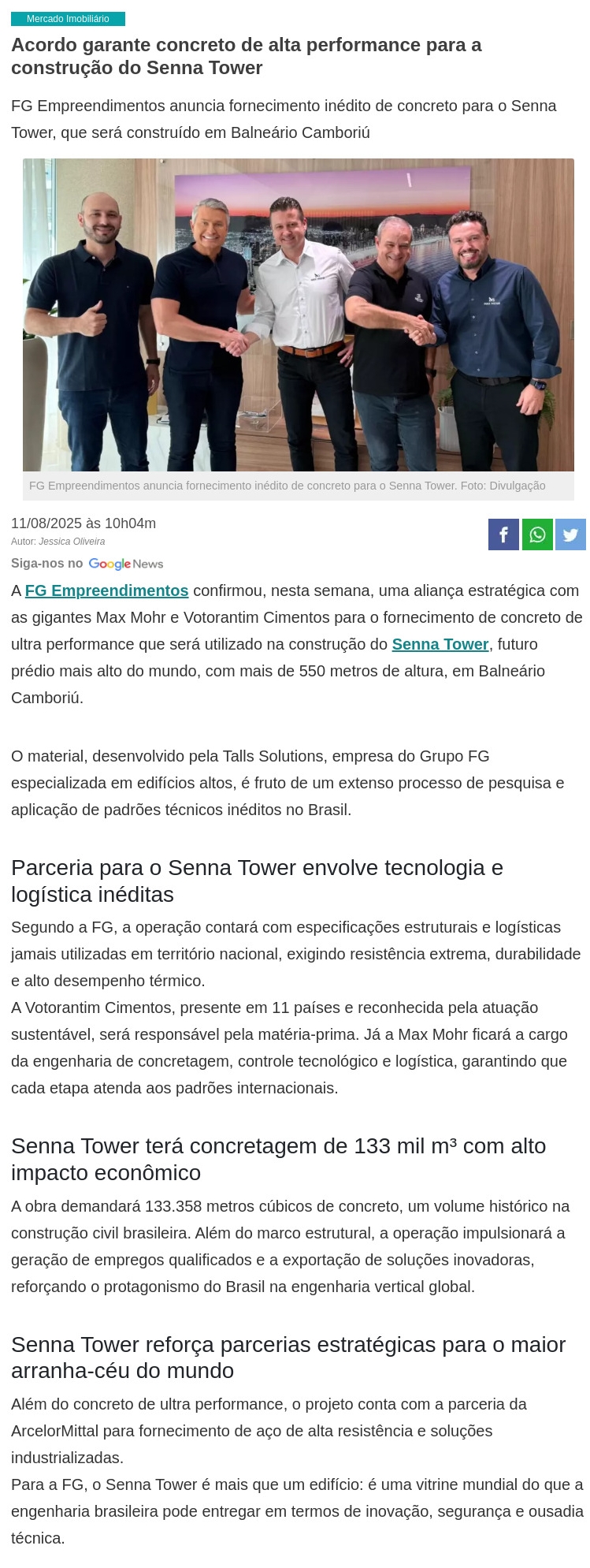 Mercado Imobiliário

Acordo garante concreto de alta performance para a construção do Senna Tower

FG Empreendimentos anuncia fornecimento inédito de concreto para o Senna Tower, que será construído em Balneário Camboriú

FG Empreendimentos anuncia fornecimento inédito de concreto para o Senna Tower. Foto: Divulgação

11/08/2025 às 10h04m
Autor: Jessica Oliveira

Siga-nos no Google News

A FG Empreendimentos confirmou, nesta semana, uma aliança estratégica com as gigantes Max Mohr e Votorantim Cimentos para o fornecimento de concreto de ultra performance que será utilizado na construção do Senna Tower, futuro prédio mais alto do mundo, com mais de 550 metros de altura, em Balneário Camboriú.

O material, desenvolvido pela Talls Solutions, empresa do Grupo FG especializada em edifícios altos, é fruto de um extenso processo de pesquisa e aplicação de padrões técnicos inéditos no Brasil.

Parceria para o Senna Tower envolve tecnologia e logística inéditas

Segundo a FG, a operação contará com especificações estruturais e logísticas jamais utilizadas em território nacional, exigindo resistência extrema, durabilidade e alto desempenho térmico.
A Votorantim Cimentos, presente em 11 países e reconhecida pela atuação sustentável, será responsável pela matéria-prima. Já a Max Mohr ficará a cargo da engenharia de concretagem, controle tecnológico e logística, garantindo que cada etapa atenda aos padrões internacionais.

Senna Tower terá concretagem de 133 mil m³ com alto impacto econômico

A obra demandará 133.358 metros cúbicos de concreto, um volume histórico na construção civil brasileira. Além do marco estrutural, a operação impulsionará a geração de empregos qualificados e a exportação de soluções inovadoras, reforçando o protagonismo do Brasil na engenharia vertical global.

Senna Tower reforça parcerias estratégicas para o maior arranha-céu do mundo

Além do concreto de ultra performance, o projeto conta com a parceria da ArcelorMittal para fornecimento de aço de alta resistência e soluções industrializadas.
Para a FG, o Senna Tower é mais que um edifício: é uma vitrine mundial do que a engenharia brasileira pode entregar em termos de inovação, segurança e ousadia técnica.